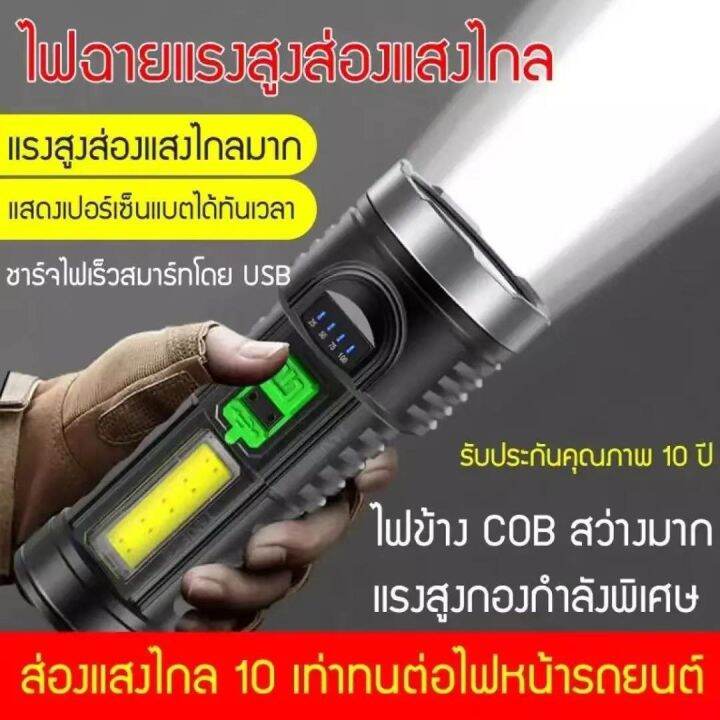 ไฟฉายแรงสูงส่องแสงไกล

แรงสูงส่องแสงไกลมาก

แสดงเปอร์เซ็นแบตได้ทันเวลา

ชาร์จไฟเร็วสมาร์ทโดย USB

25 50 75 100

รับประกันคุณภาพ 10 ปี

ไฟข้าง COB สว่างมาก

แรงสูงกองกำลังพิเศษ

ส่องแสงไกล 10 เท่าทนต่อไฟหน้ารถยนต์